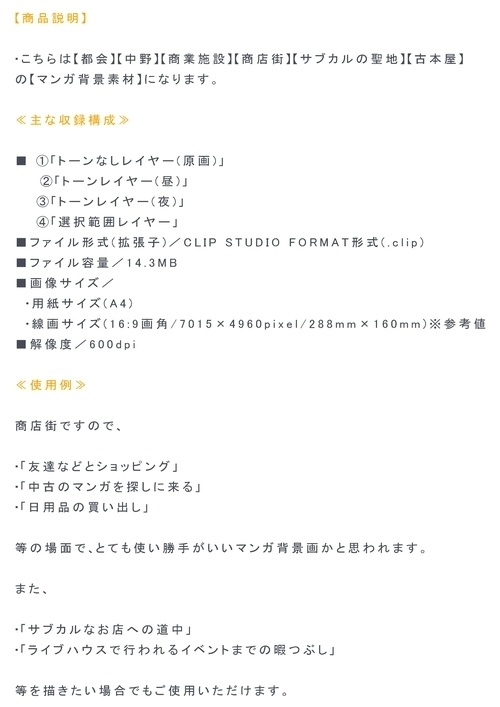 【商品説明】

・こちらは【都会】【中野】【商業施設】【商店街】【サブカルの聖地】【古本屋】の【マンガ背景素材】になります。

≪主な収録構成≫

■ ①「トーンなしレイヤー（原画）」
②「トーンレイヤー（昼）」
③「トーンレイヤー（夜）」
④「選択範囲レイヤー」
■ファイル形式（拡張子）／CLIP STUDIO FORMAT形式（.clip）
■ファイル容量／14.3MB
■画像サイズ／
・用紙サイズ（A4）
・線画サイズ（16:9画角／7015×4960pixel／288mm×160mm）※参考値
■解像度／600dpi

≪使用例≫

商店街ですので、

・「友達などとショッピング」
・「中古のマンガを探しに来る」
・「日用品の買い出し」

等の場面で、とても使い勝手がいいマンガ背景画かと思われます。

また、

・「サブカルなお店への道中」
・「ライブハウスで行われるイベントまでの暇つぶし」

等を描きたい場合でもご使用いただけます。